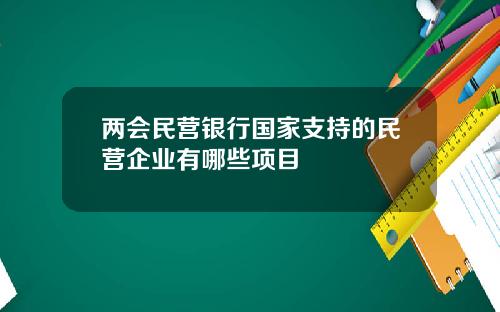 两会民营银行国家支持的民营企业有哪些项目